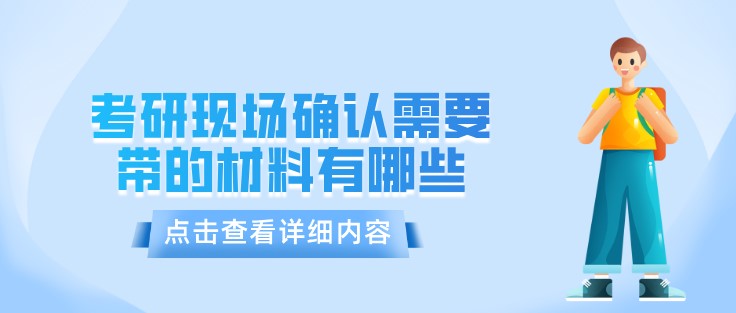 考研现场确认需要带的材料有哪些

点击查看详细内容